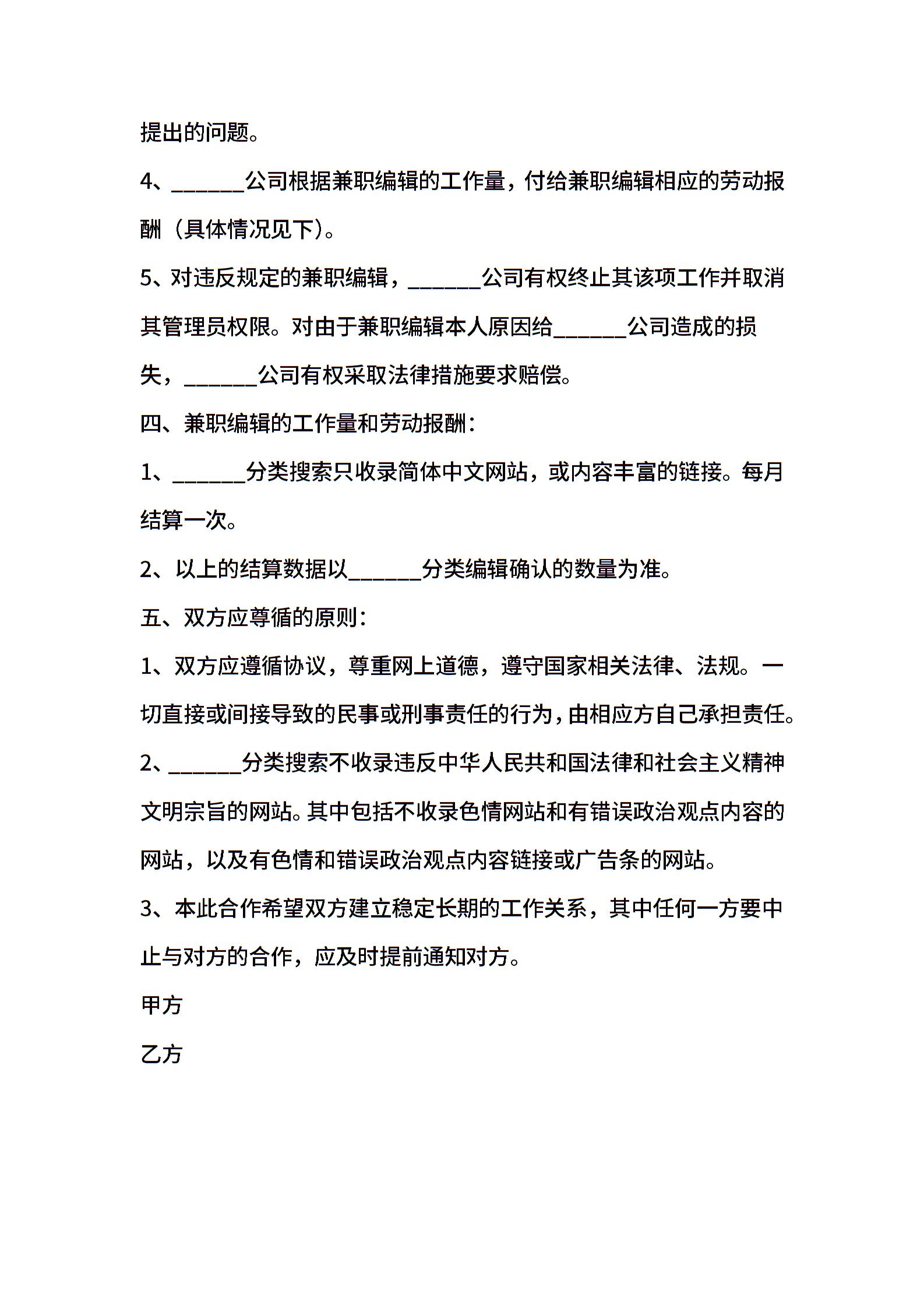 提出的问题。

4、______公司根据兼职编辑的工作量，付给兼职编辑相应的劳动报酬（具体情况见下）。

5、对违反规定的兼职编辑，______公司有权终止其该项工作并取消其管理员权限。对由于兼职编辑本人原因给______公司造成的损失，______公司有权采取法律措施要求赔偿。

四、兼职编辑的工作量和劳动报酬：

1、______分类搜索只收录简体中文网站，或内容丰富的链接。每月结算一次。

2、以上的结算数据以______分类编辑确认的数量为准。

五、双方应尊循的原则：

1、双方应遵循协议，尊重网上道德，遵守国家相关法律、法规。一切直接或间接导致的民事或刑事责任的行为，由相应方自己承担责任。

2、______分类搜索不收录违反中华人民共和国法律和社会主义精神文明宗旨的网站。其中包括不收录色情网站和有错误政治观点内容的网站，以及有色情和错误政治观点内容链接或广告条的网站。

3、本此合作希望双方建立稳定长期的工作关系，其中任何一方要中止与对方的合作，应及时提前通知对方。

甲方

乙方